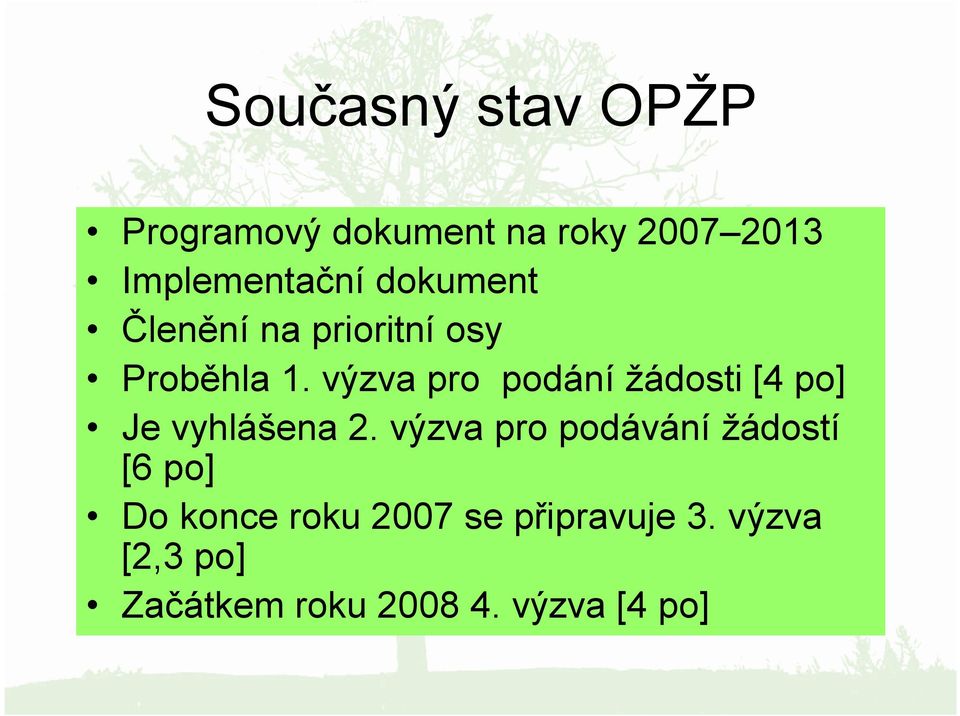 Současný stav OPŽP

• Programový dokument na roky 2007–2013
• Implementační dokument
• Členění na prioritní osy
• Proběhla 1. výzva pro  podání žádosti [4 po]
• Je vyhlášena 2. výzva pro podávání žádostí [6 po]
• Do konce roku 2007 se připravuje 3. výzva [2,3 po]
• Začátkem roku 2008 4. výzva [4 po]